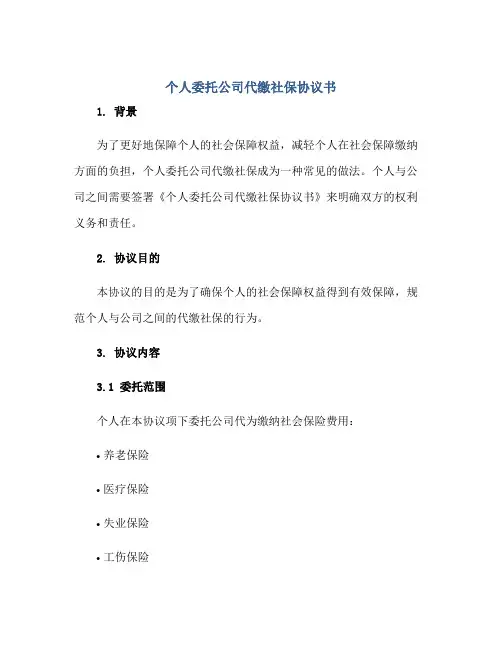 个人委托公司代缴社保协议书

1. 背景

为了更好地保障个人的社会保障权益，减轻个人在社会保障缴纳方面的负担，个人委托公司代缴社保成为一种常见的做法。个人与公司之间需要签署《个人委托公司代缴社保协议书》来明确双方的权利义务和责任。

2. 协议目的

本协议的目的是为了确保个人的社会保障权益得到有效保障，规范个人与公司之间的代缴社保的行为。

3. 协议内容

3.1 委托范围

个人在本协议项下委托公司代为缴纳社会保险费用：

• 养老保险

• 医疗保险

• 失业保险

• 工伤保险